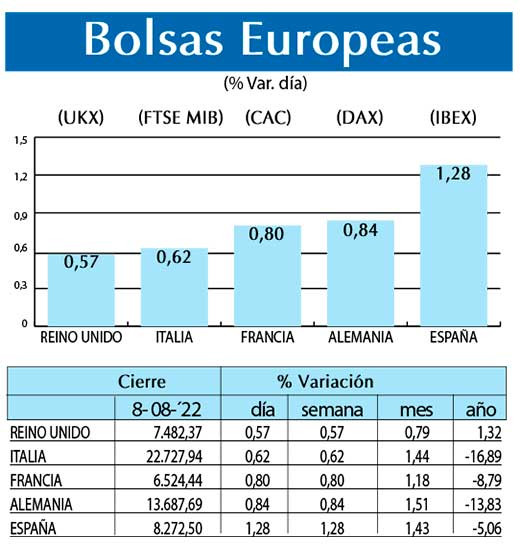 Bolsas Europeas

(% Var. día)

(UKX) (FTSE MIB) (CAC) (DAX) (IBEX)

1,5
1,2
0,9
0,6
0,3
0

0,57
0,62
0,80
0,84
1,28

REINO UNIDO ITALIA FRANCIA ALEMANIA ESPAÑA

| | Cierre | % Variación | | | |
|---|---|---|---|---|---|
| | 8-08-´22 | día | semana | mes | año |
| REINO UNIDO | 7.482,37 | 0,57 | 0,57 | 0,79 | 1,32 |
| ITALIA | 22.727,94 | 0,62 | 0,62 | 1,44 | -16,89 |
| FRANCIA | 6.524,44 | 0,80 | 0,80 | 1,18 | -8,79 |
| ALEMANIA | 13.687,69 | 0,84 | 0,84 | 1,51 | -13,83 |
| ESPAÑA | 8.272,50 | 1,28 | 1,28 | 1,43 | -5,06 |